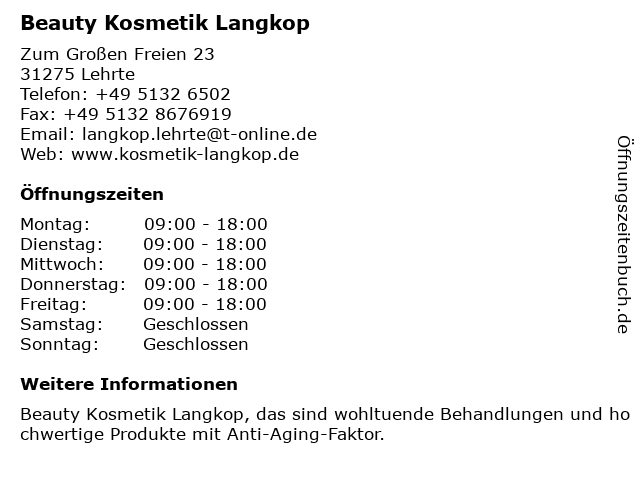 Beauty Kosmetik Langkop

Zum Großen Freien 23
31275 Lehrte
Telefon: +49 5132 6502
Fax: +49 5132 8676919
Email: langkop.lehrte@t-online.de
Web: www.kosmetik-langkop.de

Öffnungszeiten

| | |
|---|---|
| Montag: | 09:00 - 18:00 |
| Dienstag: | 09:00 - 18:00 |
| Mittwoch: | 09:00 - 18:00 |
| Donnerstag: | 09:00 - 18:00 |
| Freitag: | 09:00 - 18:00 |
| Samstag: | Geschlossen |
| Sonntag: | Geschlossen |

Weitere Informationen

Beauty Kosmetik Langkop, das sind wohltuende Behandlungen und hochwertige Produkte mit Anti-Aging-Faktor.

Öffnungszeitenbuch.de